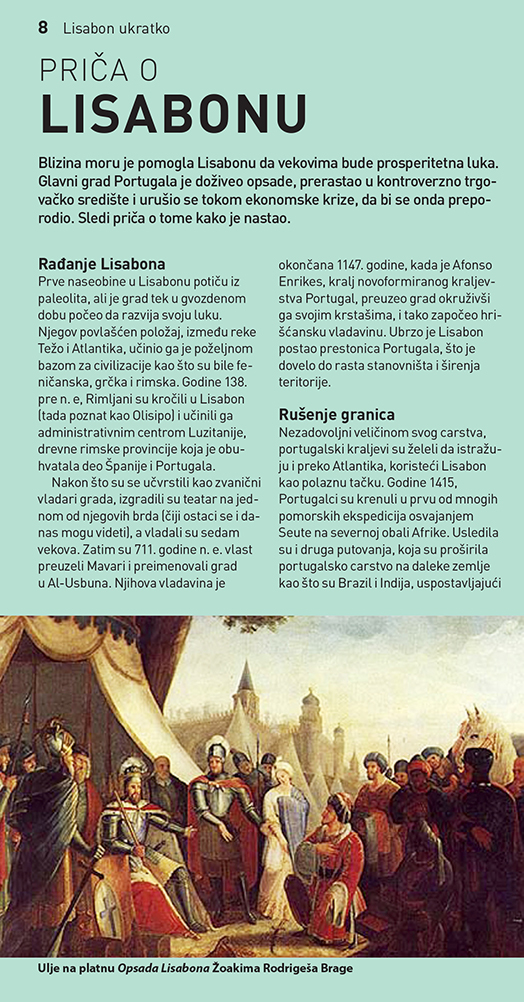 8 Lisabon ukratko

PRIČA O
LISABONU

Blizina moru je pomogla Lisabonu da vekovima bude prosperitetna luka. Glavni grad Portugala je doživeo opsade, prerastao u kontroverzno trgovačko središte i urušio se tokom ekonomske krize, da bi se onda preporodio. Sledi priča o tome kako je nastao.

Rađanje Lisabona
Prve naseobine u Lisabonu potiču iz paleolita, ali je grad tek u gvozdenom dobu počeo da razvija svoju luku. Njegov povlašćen položaj, između reke Težo i Atlantika, učinio ga je poželjnom bazom za civilizacije kao što su bile feničanska, grčka i rimska. Godine 138. pre n. e, Rimljani su kročili u Lisabon (tada poznat kao Olisipo) i učinili ga administrativnim centrom Luzitanije, drevne rimske provincije koja je obuhvatala deo Španije i Portugala.

Nakon što su se učvrstili kao zvanični vladari grada, izgradili su teatar na jednom od njegovih brda (čiji ostaci se i danas mogu videti), a vladali su sedam vekova. Zatim su 711. godine n. e. vlast preuzeli Mavari i preimenovali grad u Al-Usbuna. Njihova vladavina je okončana 1147. godine, kada je Afonso Enrikes, kralj novoformiranog kraljevstva Portugal, preuzeo grad okruživši ga svojim krstašima, i tako započeo hrišćansku vladavinu. Ubrzo je Lisabon postao prestonica Portugala, što je dovelo do rasta stanovništa i širenja teritorije.

Rušenje granica
Nezadovoljni veličinom svog carstva, portugalski kraljevi su želeli da istražuju i preko Atlantika, koristeći Lisabon kao polaznu tačku. Godine 1415, Portugalci su krenuli u prvu od mnogih pomorskih ekspedicija osvajanjem Seute na severnoj obali Afrike. Usledila su i druga putovanja, koja su proširila portugalsko carstvo na daleke zemlje kao što su Brazil i Indija, uspostavljajući

Ulje na platnu Opsada Lisabona Žoakima Rodrigeša Brage